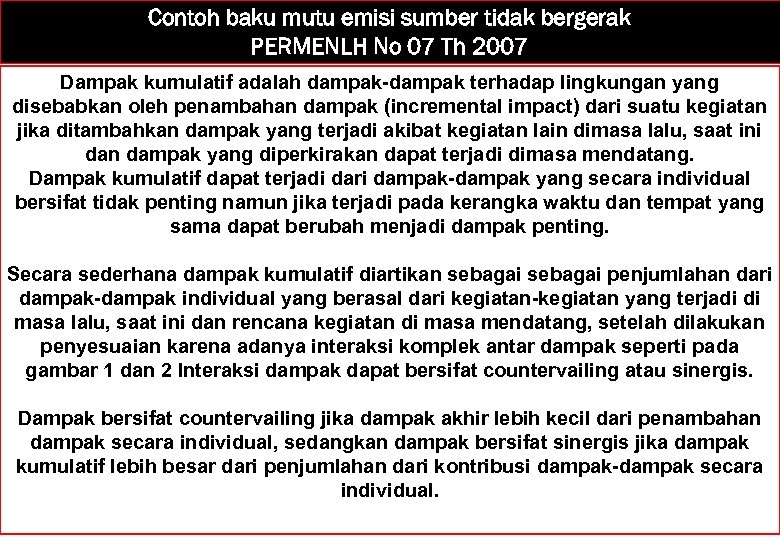 Contoh baku mutu emisi sumber tidak bergerak
PERMENLH No 07 Th 2007

Dampak kumulatif adalah dampak-dampak terhadap lingkungan yang disebabkan oleh penambahan dampak (incremental impact) dari suatu kegiatan jika ditambahkan dampak yang terjadi akibat kegiatan lain dimasa lalu, saat ini dan dampak yang diperkirakan dapat terjadi dimasa mendatang.
Dampak kumulatif dapat terjadi dari dampak-dampak yang secara individual bersifat tidak penting namun jika terjadi pada kerangka waktu dan tempat yang sama dapat berubah menjadi dampak penting.

Secara sederhana dampak kumulatif diartikan sebagai sebagai penjumlahan dari dampak-dampak individual yang berasal dari kegiatan-kegiatan yang terjadi di masa lalu, saat ini dan rencana kegiatan di masa mendatang, setelah dilakukan penyesuaian karena adanya interaksi komplek antar dampak seperti pada gambar 1 dan 2 Interaksi dampak dapat bersifat countervailing atau sinergis.

Dampak bersifat countervailing jika dampak akhir lebih kecil dari penambahan dampak secara individual, sedangkan dampak bersifat sinergis jika dampak kumulatif lebih besar dari penjumlahan dari kontribusi dampak-dampak secara individual.